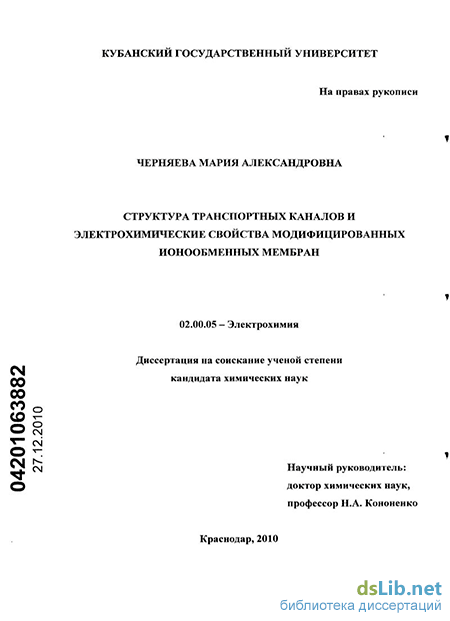 КУБАНСКИЙ ГОСУДАРСТВЕННЫЙ УНИВЕРСИТЕТ

На правах рукописи

ЧЕРНЯЕВА МАРИЯ АЛЕКСАНДРОВНА

СТРУКТУРА ТРАНСПОРТНЫХ КАНАЛОВ И ЭЛЕКТРОХИМИЧЕСКИЕ СВОЙСТВА МОДИФИЦИРОВАННЫХ ИОНООБМЕННЫХ МЕМБРАН

02.00.05 – Электрохимия

Диссертация на соискание ученой степени кандидата химических наук

04201063882
27.12.2010

Научный руководитель:
доктор химических наук,
профессор Н.А. Кононенко

Краснодар, 2010

dsLib.net
библиотека диссертаций